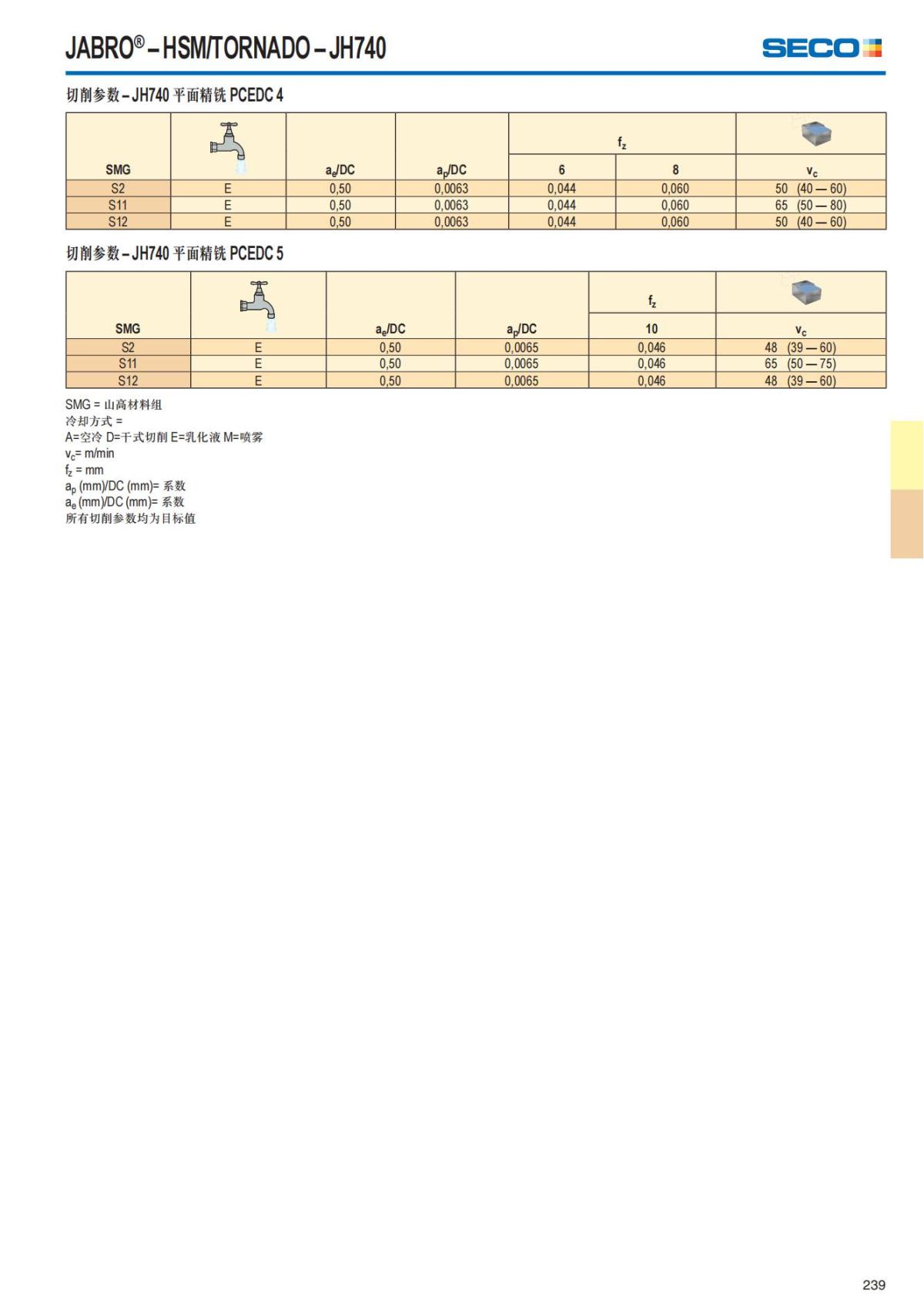 JABRO® – HSM/TORNADO – JH740

SECO

切削参数 – JH740 平面精铣 PCEDC 4

| SMG | | $a_e$/DC | $a_p$/DC | $f_z$ 6 | $f_z$ 8 | $v_c$ |
|---|---|---|---|---|---|---|
| S2 | E | 0,50 | 0,0063 | 0,044 | 0,060 | 50 (40 — 60) |
| S11 | E | 0,50 | 0,0063 | 0,044 | 0,060 | 65 (50 — 80) |
| S12 | E | 0,50 | 0,0063 | 0,044 | 0,060 | 50 (40 — 60) |

切削参数 – JH740 平面精铣 PCEDC 5

| SMG | | $a_e$/DC | $a_p$/DC | $f_z$ 10 | $v_c$ |
|---|---|---|---|---|---|
| S2 | E | 0,50 | 0,0065 | 0,046 | 48 (39 — 60) |
| S11 | E | 0,50 | 0,0065 | 0,046 | 65 (50 — 75) |
| S12 | E | 0,50 | 0,0065 | 0,046 | 48 (39 — 60) |

SMG = 山高材料组
冷却方式 =
A=空冷 D=干式切削 E=乳化液 M=喷雾
$v_c$= m/min
$f_z$ = mm
$a_p$ (mm)/DC (mm)= 系数
$a_e$ (mm)/DC (mm)= 系数
所有切削参数均为目标值

239